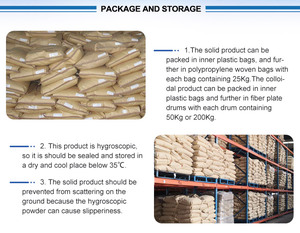 PACKAGE AND STORAGE

1.The solid product can be packed in inner plastic bags, and further in polypropylene woven bags with each bag containing 25Kg.The colloidal product can be packed in inner plastic bags and further in fiber plate drums with each drum containing 50Kg or 200Kg.

2. This product is hygroscopic, so it is should be sealed and stored in a dry and cool place below 35℃.

3. The solid product should be prevented from scattering on the ground because the hygroscopic powder can cause slipperiness.